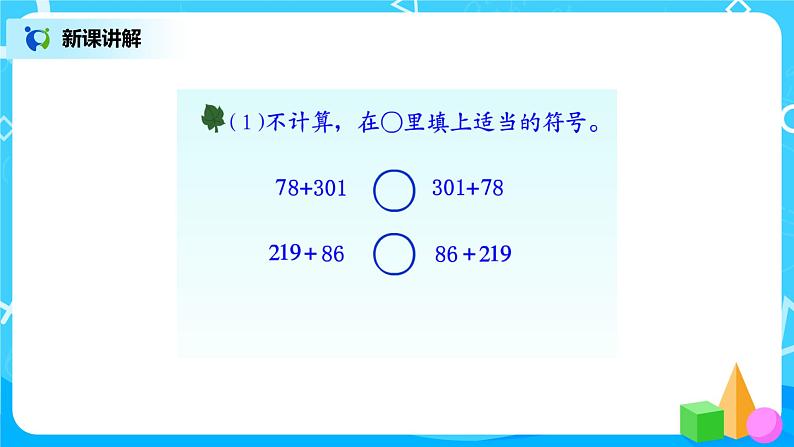 新课讲解

(1)不计算，在○里填上适当的符号。

$78+301$ ○ $301+78$

$219+86$ ○ $86+219$